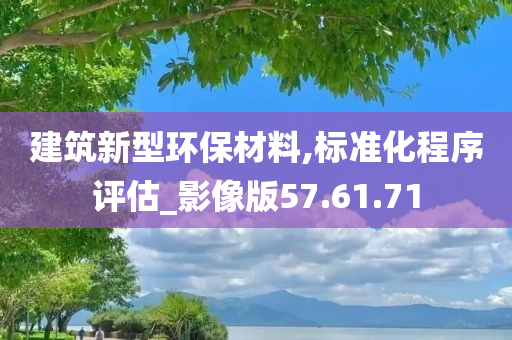 建筑新型环保材料,标准化程序评估_影像版57.61.71